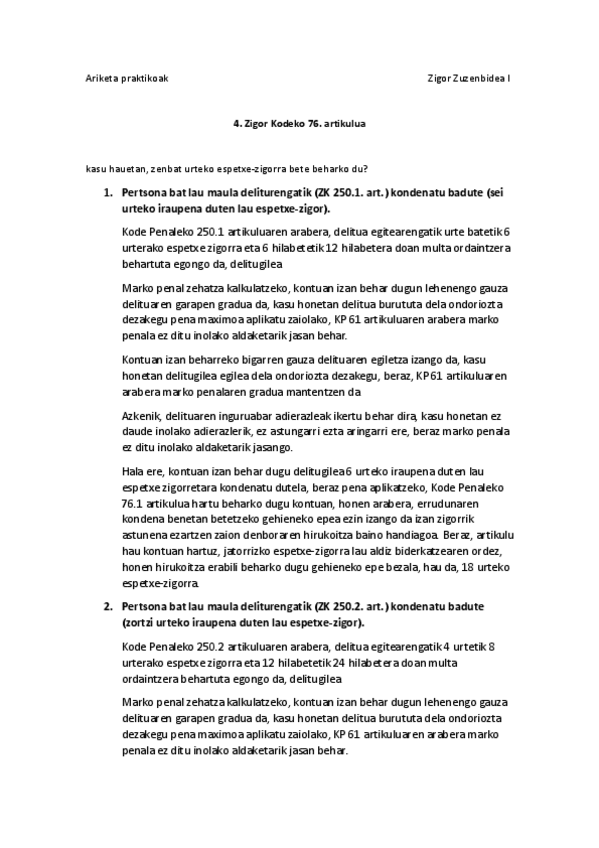 Ariketa praktikoak

Zigor Zuzenbidea I

4. Zigor Kodeko 76. artikulua

kasu hauetan, zenbat urteko espetxe-zigorra bete beharko du?

1. Pertsona bat lau maula deliturengatik (ZK 250.1. art.) kondenatu badute (sei urteko iraupena duten lau espetxe-zigor).

Kode Penaleko 250.1 artikuluaren arabera, delitua egitearengatik urte batetik 6 urterako espetxe zigorra eta 6 hilabetetik 12 hilabetera doan multa ordaintzera behartuta egongo da, delitugilea

Marko penal zehatza kalkulatzeko, kontuan izan behar dugun lehenengo gauza delituaren garapen gradua da, kasu honetan delitua burututa dela ondoriozta dezakegu pena maximoa aplikatu zaiolako, KP 61 artikuluaren arabera marko penala ez ditu inolako aldaketarik jasan behar.

Kontuan izan beharreko bigarren gauza delituaren egiletza izango da, kasu honetan delitugilea egilea dela ondoriozta dezakegu, beraz, KP 61 artikuluaren arabera marko penalaren gradua mantentzen da

Azkenik, delituaren inguruabar adierazleak ikertu behar dira, kasu honetan ez daude inolako adierazlerik, ez astungarri ezta aringarri ere, beraz marko penala ez ditu inolako aldaketarik jasango.

Hala ere, kontuan izan behar dugu delitugilea 6 urteko iraupena duten lau espetxe zigorretara kondenatu dutela, beraz pena aplikatzeko, Kode Penaleko 76.1 artikulua hartu beharko dugu kontuan, honen arabera, errudunaren kondena benetan betetzeko gehieneko epea ezin izango da izan zigorrik astunena ezartzen zaion denboraren hirukoitza baino handiagoa. Beraz, artikulu hau kontuan hartuz, jatorrizko espetxe-zigorra lau aldiz biderkatzearen ordez, honen hirukoitza erabili beharko dugu gehieneko epe bezala, hau da, 18 urteko espetxe-zigorra.

2. Pertsona bat lau maula deliturengatik (ZK 250.2. art.) kondenatu badute (zortzi urteko iraupena duten lau espetxe-zigor).

Kode Penaleko 250.2 artikuluaren arabera, delitua egitearengatik 4 urtetik 8 urterako espetxe zigorra eta 12 hilabetetik 24 hilabetera doan multa ordaintzera behartuta egongo da, delitugilea

Marko penal zehatza kalkulatzeko, kontuan izan behar dugun lehenengo gauza delituaren garapen gradua da, kasu honetan delitua burututa dela ondoriozta dezakegu pena maximoa aplikatu zaiolako, KP 61 artikuluaren arabera marko penala ez ditu inolako aldaketarik jasan behar.